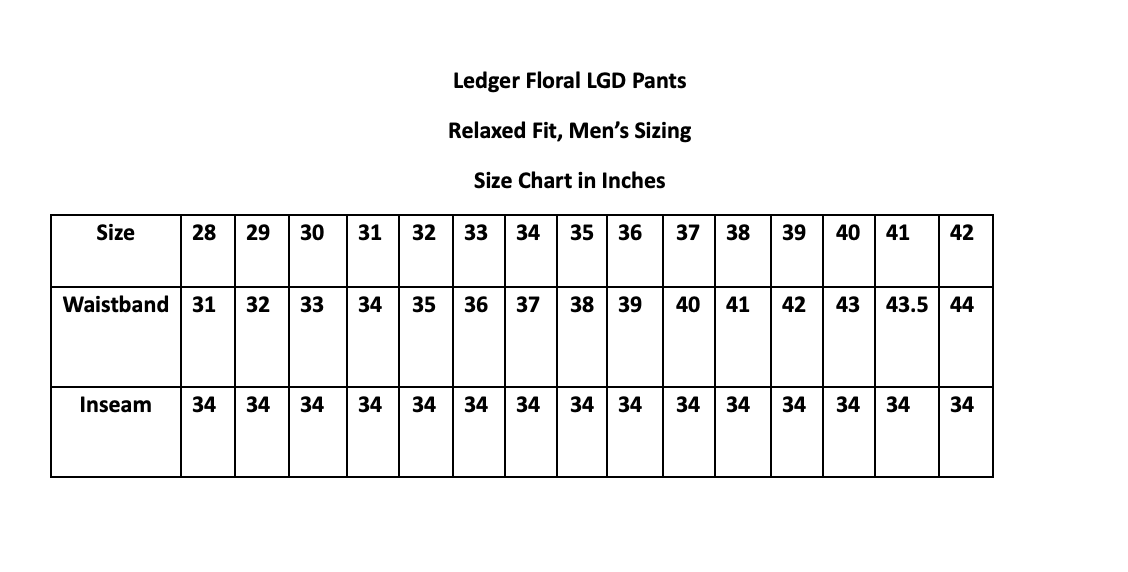 Ledger Floral LGD Pants

Relaxed Fit, Men's Sizing

Size Chart in Inches

| Size | 28 | 29 | 30 | 31 | 32 | 33 | 34 | 35 | 36 | 37 | 38 | 39 | 40 | 41 | 42 |
|---|---|---|---|---|---|---|---|---|---|---|---|---|---|---|---|
| Waistband | 31 | 32 | 33 | 34 | 35 | 36 | 37 | 38 | 39 | 40 | 41 | 42 | 43 | 43.5 | 44 |
| Inseam | 34 | 34 | 34 | 34 | 34 | 34 | 34 | 34 | 34 | 34 | 34 | 34 | 34 | 34 | 34 |